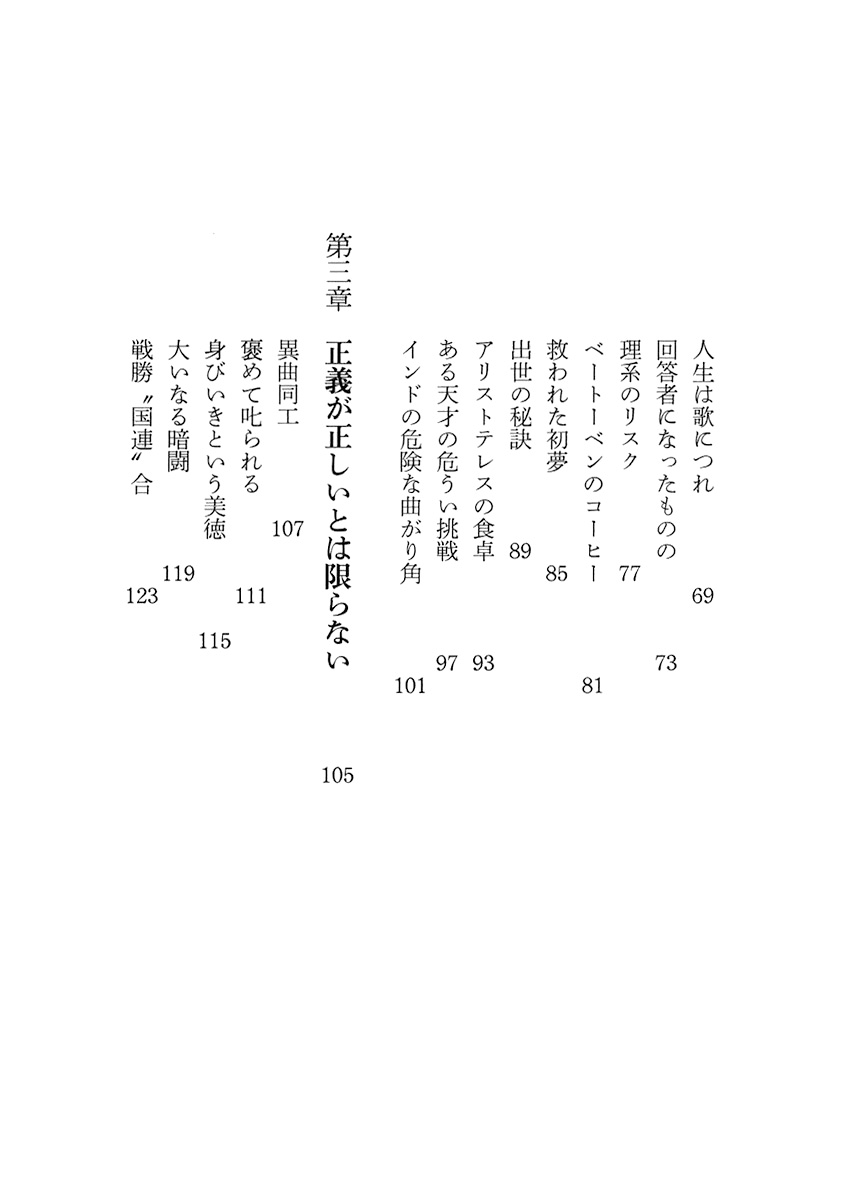 人生は歌につれ 69
回答者になったものの 73
理系のリスク 77
ベートーベンのコーヒー 81
救われた初夢 85
出世の秘訣 89
アリストテレスの食卓 93
ある天才の危うい挑戦 97
インドの危険な曲がり角 101

第三章 正義が正しいとは限らない 105

異曲同工 107
褒めて叱られる 111
身びいきという美徳 115
大いなる暗闘 119
戦勝〝国連〟合 123